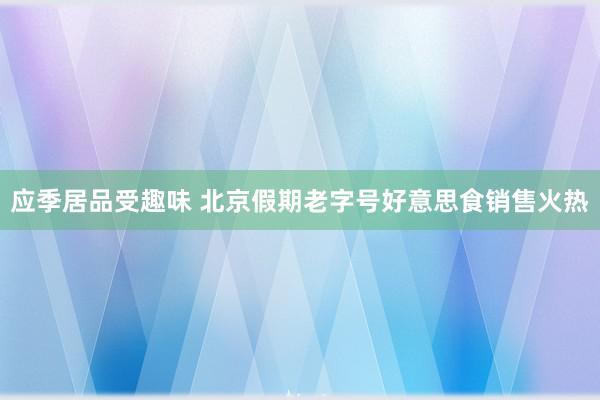 应季居品受趣味 北京假期老字号好意思食销售火热